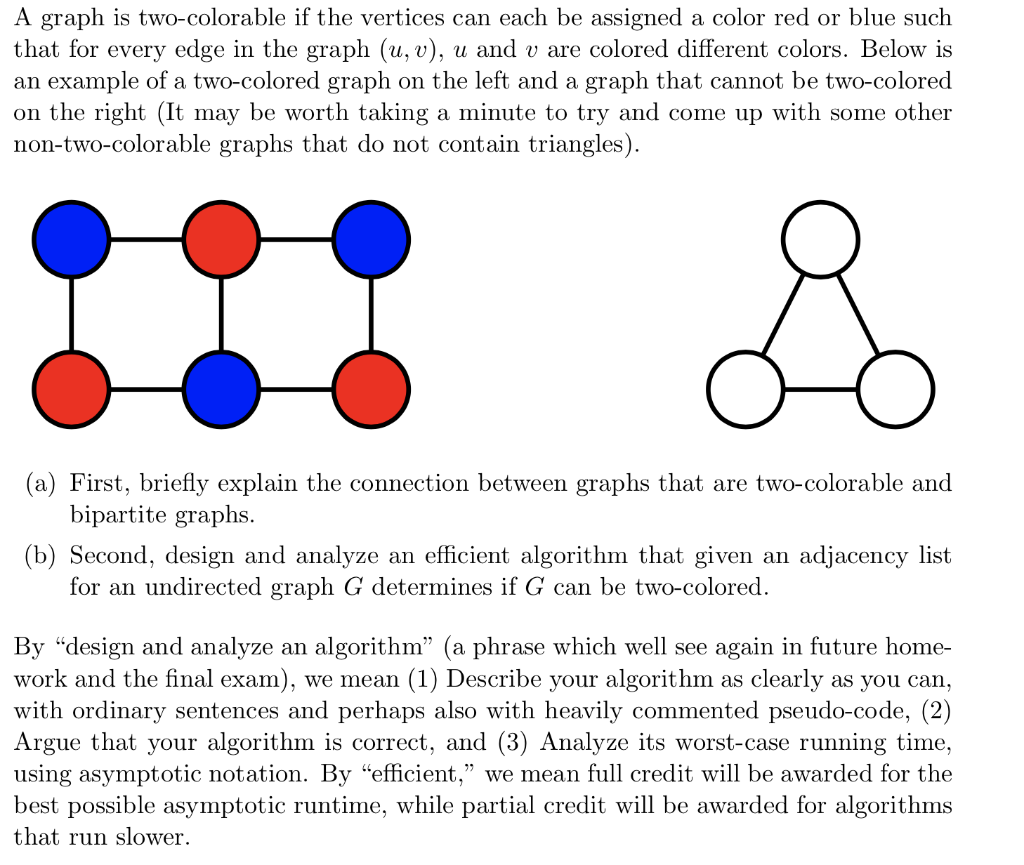 A graph is two-colorable if the vertices can each be assigned a color red or blue such that for every edge in the graph $(u, v)$, $u$ and $v$ are colored different colors. Below is an example of a two-colored graph on the left and a graph that cannot be two-colored on the right (It may be worth taking a minute to try and come up with some other non-two-colorable graphs that do not contain triangles).

(a) First, briefly explain the connection between graphs that are two-colorable and bipartite graphs.

(b) Second, design and analyze an efficient algorithm that given an adjacency list for an undirected graph $G$ determines if $G$ can be two-colored.

By "design and analyze an algorithm" (a phrase which well see again in future homework and the final exam), we mean (1) Describe your algorithm as clearly as you can, with ordinary sentences and perhaps also with heavily commented pseudo-code, (2) Argue that your algorithm is correct, and (3) Analyze its worst-case running time, using asymptotic notation. By "efficient," we mean full credit will be awarded for the best possible asymptotic runtime, while partial credit will be awarded for algorithms that run slower.